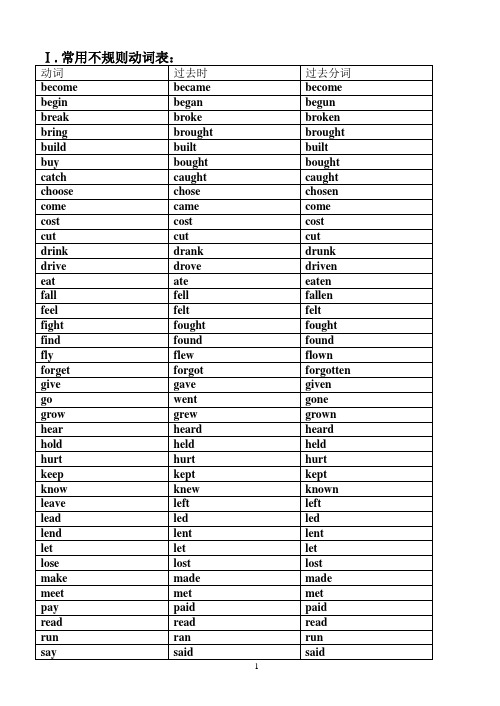 Ⅰ. 常用不规则动词表：

| 动词 | 过去时 | 过去分词 |
|---|---|---|
| become | became | become |
| begin | began | begun |
| break | broke | broken |
| bring | brought | brought |
| build | built | built |
| buy | bought | bought |
| catch | caught | caught |
| choose | chose | chosen |
| come | came | come |
| cost | cost | cost |
| cut | cut | cut |
| drink | drank | drunk |
| drive | drove | driven |
| eat | ate | eaten |
| fall | fell | fallen |
| feel | felt | felt |
| fight | fought | fought |
| find | found | found |
| fly | flew | flown |
| forget | forgot | forgotten |
| give | gave | given |
| go | went | gone |
| grow | grew | grown |
| hear | heard | heard |
| hold | held | held |
| hurt | hurt | hurt |
| keep | kept | kept |
| know | knew | known |
| leave | left | left |
| lead | led | led |
| lend | lent | lent |
| let | let | let |
| lose | lost | lost |
| make | made | made |
| meet | met | met |
| pay | paid | paid |
| read | read | read |
| run | ran | run |
| say | said | said |

1